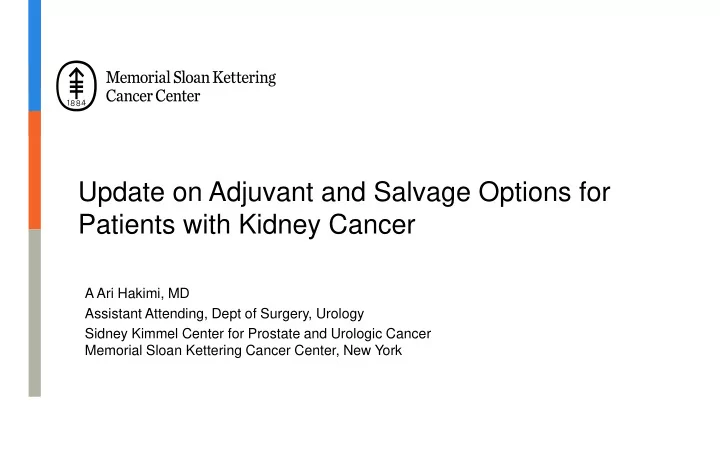 1884

Memorial Sloan Kettering
Cancer Center

Update on Adjuvant and Salvage Options for Patients with Kidney Cancer

A Ari Hakimi, MD

Assistant Attending, Dept of Surgery, Urology

Sidney Kimmel Center for Prostate and Urologic Cancer
Memorial Sloan Kettering Cancer Center, New York